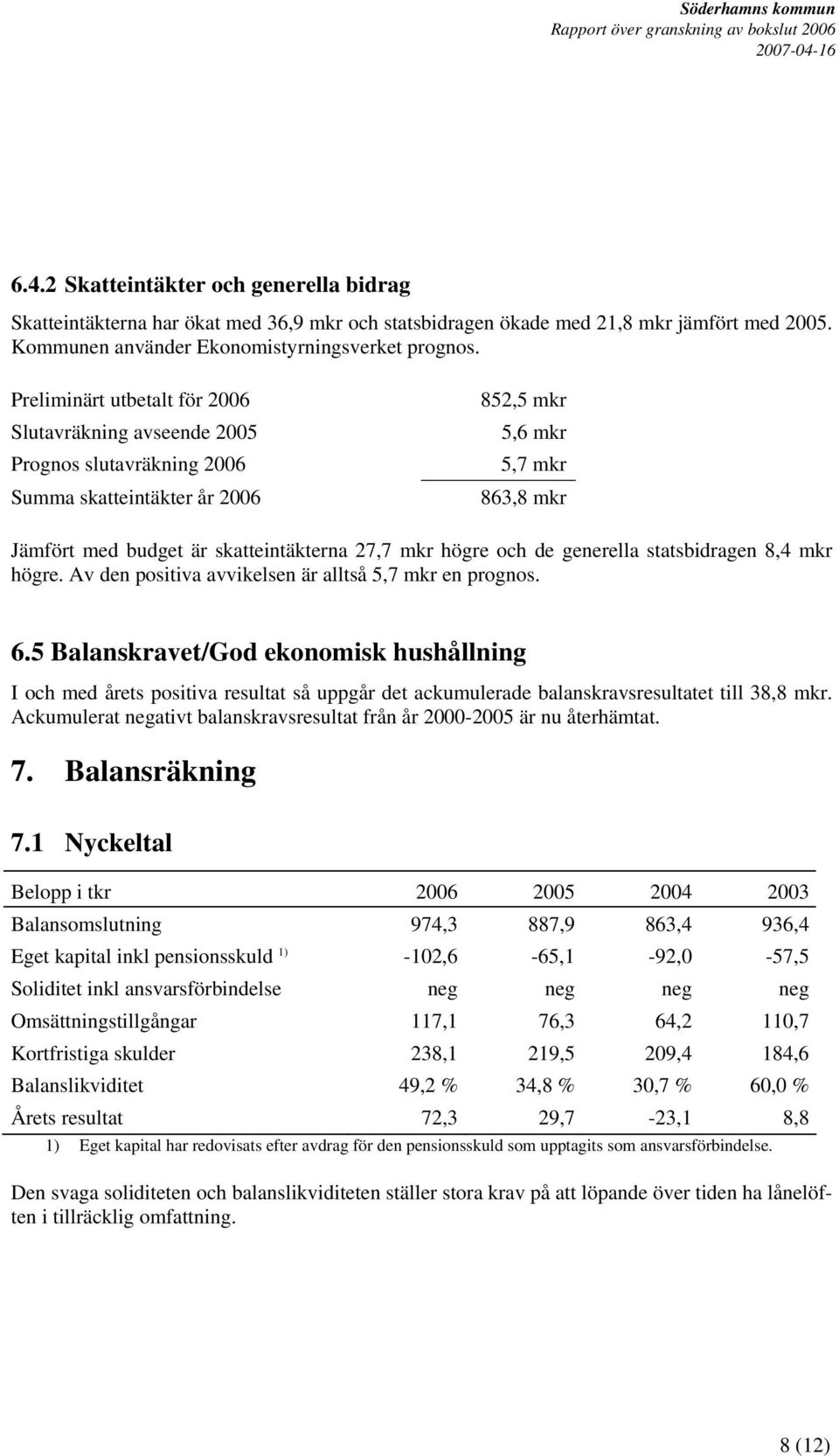 Söderhamns kommun
Rapport över granskning av bokslut 2006
2007-04-16

6.4.2 Skatteintäkter och generella bidrag

Skatteintäkterna har ökat med 36,9 mkr och statsbidragen ökade med 21,8 mkr jämfört med 2005. Kommunen använder Ekonomistyrningsverket prognos.

| | |
|---|---|
| Preliminärt utbetalt för 2006 | 852,5 mkr |
| Slutavräkning avseende 2005 | 5,6 mkr |
| Prognos slutavräkning 2006 | 5,7 mkr |
| Summa skatteintäkter år 2006 | 863,8 mkr |

Jämfört med budget är skatteintäkterna 27,7 mkr högre och de generella statsbidragen 8,4 mkr högre. Av den positiva avvikelsen är alltså 5,7 mkr en prognos.

6.5 Balanskravet/God ekonomisk hushållning

I och med årets positiva resultat så uppgår det ackumulerade balanskravsresultatet till 38,8 mkr. Ackumulerat negativt balanskravsresultat från år 2000-2005 är nu återhämtat.

7. Balansräkning

7.1 Nyckeltal

| Belopp i tkr | 2006 | 2005 | 2004 | 2003 |
|---|---|---|---|---|
| Balansomslutning | 974,3 | 887,9 | 863,4 | 936,4 |
| Eget kapital inkl pensionsskuld $^{1)}$ | -102,6 | -65,1 | -92,0 | -57,5 |
| Soliditet inkl ansvarsförbindelse | neg | neg | neg | neg |
| Omsättningstillgångar | 117,1 | 76,3 | 64,2 | 110,7 |
| Kortfristiga skulder | 238,1 | 219,5 | 209,4 | 184,6 |
| Balanslikviditet | 49,2 % | 34,8 % | 30,7 % | 60,0 % |
| Årets resultat | 72,3 | 29,7 | -23,1 | 8,8 |

1) Eget kapital har redovisats efter avdrag för den pensionsskuld som upptagits som ansvarsförbindelse.

Den svaga soliditeten och balanslikviditeten ställer stora krav på att löpande över tiden ha lånelöften i tillräcklig omfattning.

8 (12)